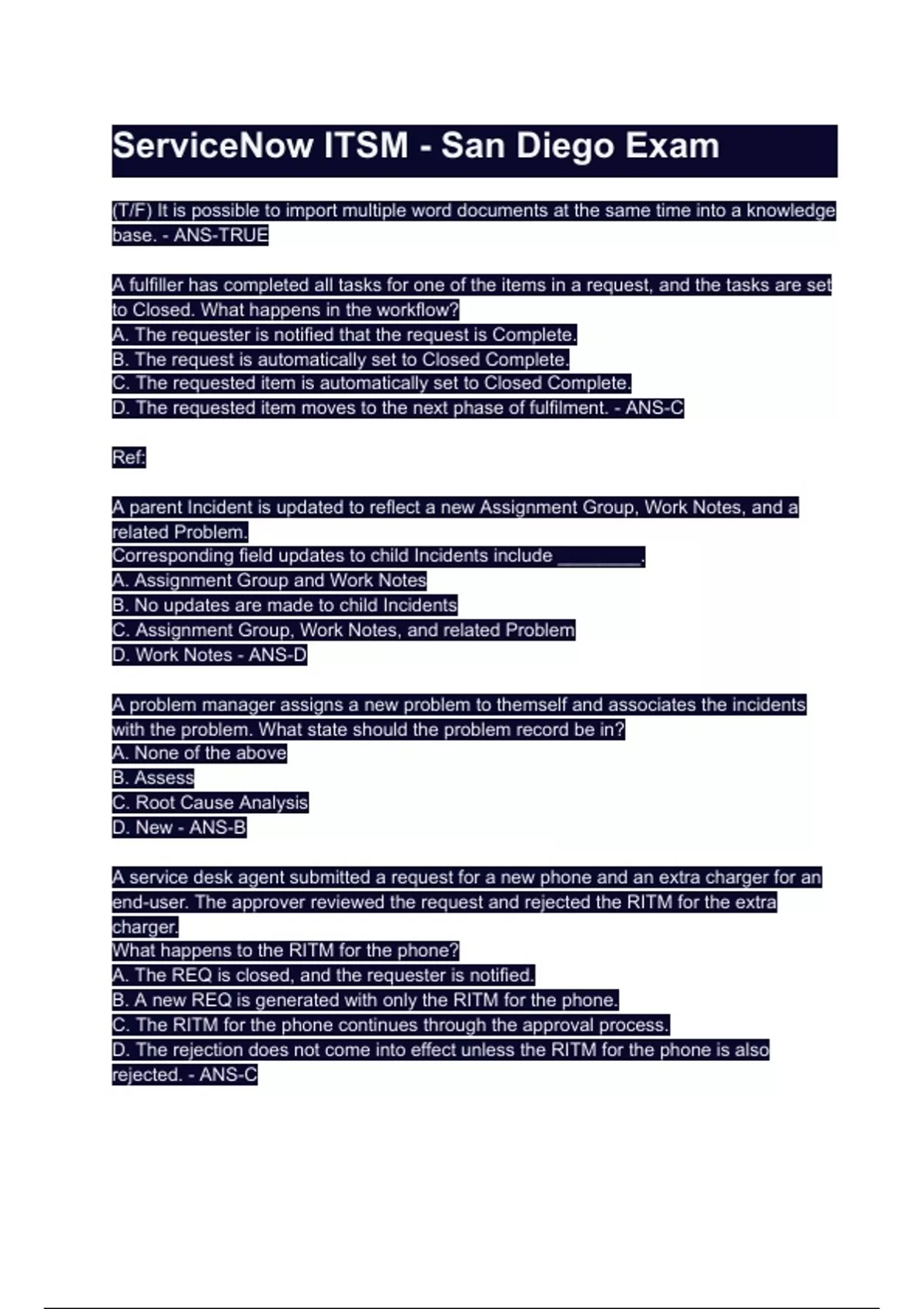 ServiceNow ITSM - San Diego Exam

(T/F) It is possible to import multiple word documents at the same time into a knowledge base. - ANS-TRUE

A fulfiller has completed all tasks for one of the items in a request, and the tasks are set to Closed. What happens in the workflow?
A. The requester is notified that the request is Complete.
B. The request is automatically set to Closed Complete.
C. The requested item is automatically set to Closed Complete.
D. The requested item moves to the next phase of fulfilment. - ANS-C

Ref:

A parent Incident is updated to reflect a new Assignment Group, Work Notes, and a related Problem.
Corresponding field updates to child Incidents include ________.
A. Assignment Group and Work Notes
B. No updates are made to child Incidents
C. Assignment Group, Work Notes, and related Problem
D. Work Notes - ANS-D

A problem manager assigns a new problem to themself and associates the incidents with the problem. What state should the problem record be in?
A. None of the above
B. Assess
C. Root Cause Analysis
D. New - ANS-B

A service desk agent submitted a request for a new phone and an extra charger for an end-user. The approver reviewed the request and rejected the RITM for the extra charger.
What happens to the RITM for the phone?
A. The REQ is closed, and the requester is notified.
B. A new REQ is generated with only the RITM for the phone.
C. The RITM for the phone continues through the approval process.
D. The rejection does not come into effect unless the RITM for the phone is also rejected. - ANS-C